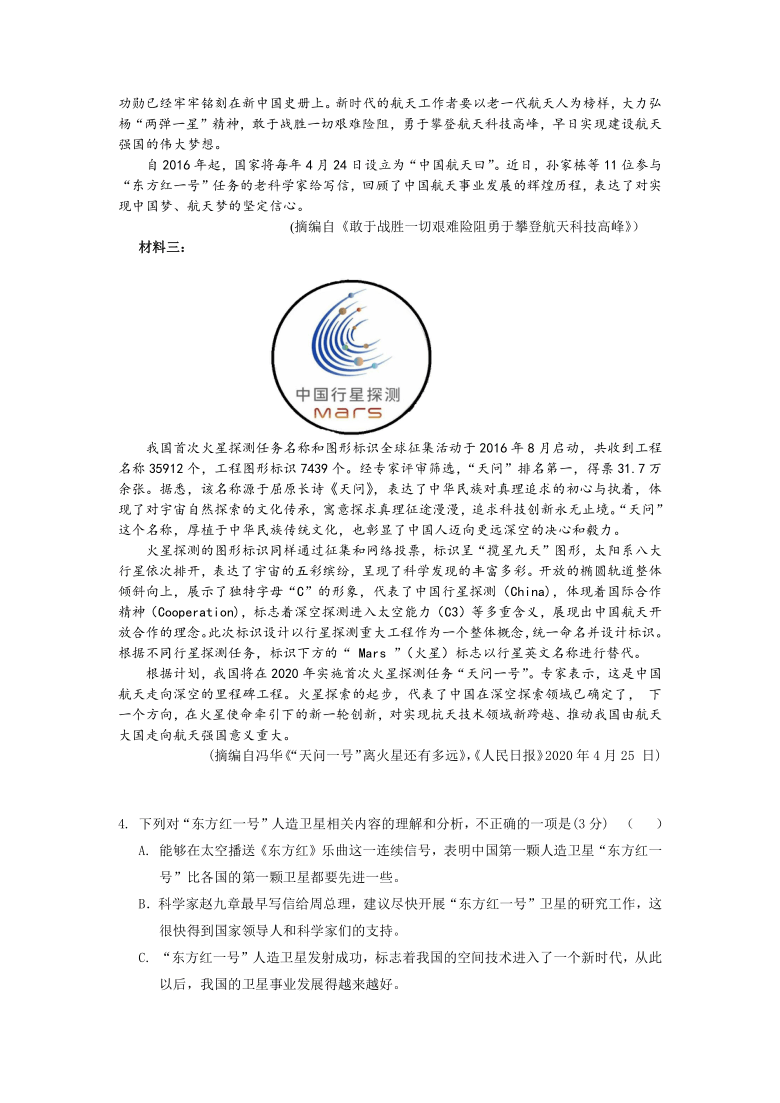 功勋已经牢牢铭刻在新中国史册上。新时代的航天工作者要以老一代航天人为榜样，大力弘扬“两弹一星”精神，敢于战胜一切艰难险阻，勇于攀登航天科技高峰，早日实现建设航天强国的伟大梦想。

自 2016 年起，国家将每年 4 月 24 日设立为“中国航天日”。近日，孙家栋等 11 位参与“东方红一号”任务的老科学家给写信，回顾了中国航天事业发展的辉煌历程，表达了对实现中国梦、航天梦的坚定信心。

(摘编自《敢于战胜一切艰难险阻勇于攀登航天科技高峰》)

材料三：

中国行星探测
Mars

我国首次火星探测任务名称和图形标识全球征集活动于 2016 年 8 月启动，共收到工程名称 35912 个，工程图形标识 7439 个。经专家评审筛选，“天问”排名第一，得票 31.7 万余张。据悉，该名称源于屈原长诗《天问》，表达了中华民族对真理追求的初心与执着，体现了对宇宙自然探索的文化传承，寓意探求真理征途漫漫，追求科技创新永无止境。“天问”这个名称，厚植于中华民族传统文化，也彰显了中国人迈向更远深空的决心和毅力。

火星探测的图形标识同样通过征集和网络投票，标识呈“揽星九天”图形，太阳系八大行星依次排开，表达了宇宙的五彩缤纷，呈现了科学发现的丰富多彩。开放的椭圆轨道整体倾斜向上，展示了独特字母“C”的形象，代表了中国行星探测（China)，体现着国际合作精神（Cooperation)，标志着深空探测进入太空能力（C3）等多重含义，展现出中国航天开放合作的理念。此次标识设计以行星探测重大工程作为一个整体概念，统一命名并设计标识。根据不同行星探测任务，标识下方的“ Mars ”（火星）标志以行星英文名称进行替代。

根据计划，我国将在 2020 年实施首次火星探测任务“天问一号”。专家表示，这是中国航天走向深空的里程碑工程。火星探索的起步，代表了中国在深空探索领域已确定了， 下一个方向，在火星使命牵引下的新一轮创新，对实现抗天技术领域新跨越、推动我国由航天大国走向航天强国意义重大。

(摘编自冯华《“天问一号”离火星还有多远》,《人民日报》2020 年 4 月 25 日)

4. 下列对“东方红一号”人造卫星相关内容的理解和分析，不正确的一项是(3 分) （ ）

A. 能够在太空播送《东方红》乐曲这一连续信号，表明中国第一颗人造卫星“东方红一号”比各国的第一颗卫星都要先进一些。

B. 科学家赵九章最早写信给周总理，建议尽快开展“东方红一号”卫星的研究工作，这很快得到国家领导人和科学家们的支持。

C. “东方红一号”人造卫星发射成功，标志着我国的空间技术进入了一个新时代，从此以后，我国的卫星事业发展得越来越好。